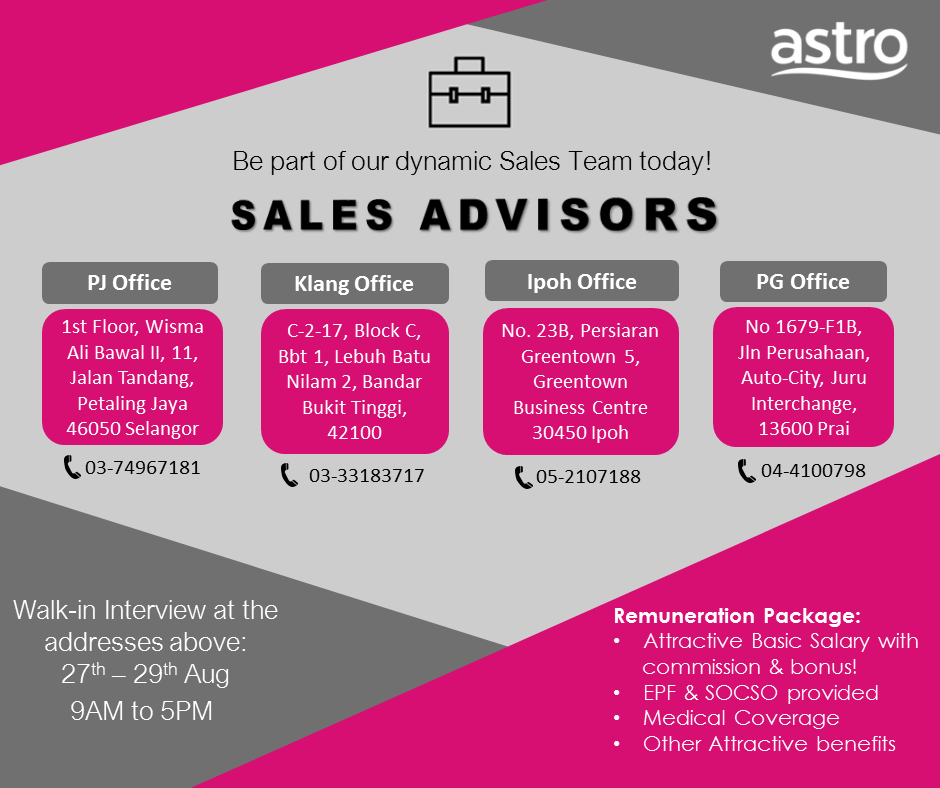 astro

Be part of our dynamic Sales Team today!

SALES ADVISORS

PJ Office

1st Floor, Wisma Ali Bawal II, 11, Jalan Tandang, Petaling Jaya 46050 Selangor

03-74967181

Klang Office

C-2-17, Block C, Bbt 1, Lebuh Batu Nilam 2, Bandar Bukit Tinggi, 42100

03-33183717

Ipoh Office

No. 23B, Persiaran Greentown 5, Greentown Business Centre 30450 Ipoh

05-2107188

PG Office

No 1679-F1B, Jln Perusahaan, Auto-City, Juru Interchange, 13600 Prai

04-4100798

Walk-in Interview at the addresses above:
27th – 29th Aug
9AM to 5PM

Remuneration Package:
• Attractive Basic Salary with commission & bonus!
• EPF & SOCSO provided
• Medical Coverage
• Other Attractive benefits